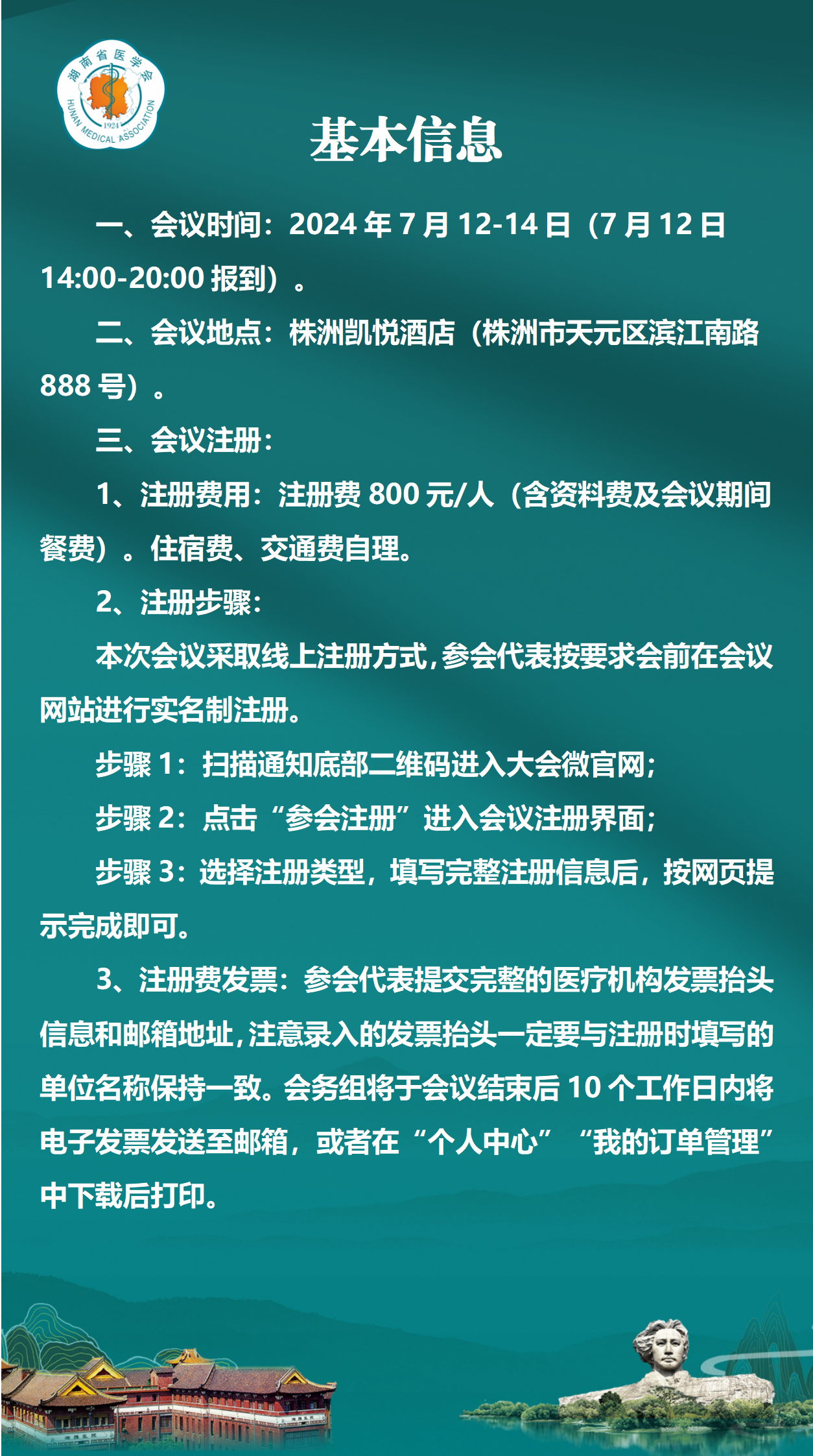 湖南省医学会
HUNAN MEDICAL ASSOCIATION
1924

基本信息

一、会议时间：2024 年 7 月 12-14 日（7 月 12 日 14:00-20:00 报到）。

二、会议地点：株洲凯悦酒店（株洲市天元区滨江南路 888 号）。

三、会议注册：

1、注册费用：注册费 800 元/人（含资料费及会议期间餐费）。住宿费、交通费自理。

2、注册步骤：

本次会议采取线上注册方式，参会代表按要求会前在会议网站进行实名制注册。

步骤 1：扫描通知底部二维码进入大会微官网；

步骤 2：点击“参会注册”进入会议注册界面；

步骤 3：选择注册类型，填写完整注册信息后，按网页提示完成即可。

3、注册费发票：参会代表提交完整的医疗机构发票抬头信息和邮箱地址，注意录入的发票抬头一定要与注册时填写的单位名称保持一致。会务组将于会议结束后 10 个工作日内将电子发票发送至邮箱，或者在“个人中心”“我的订单管理”中下载后打印。